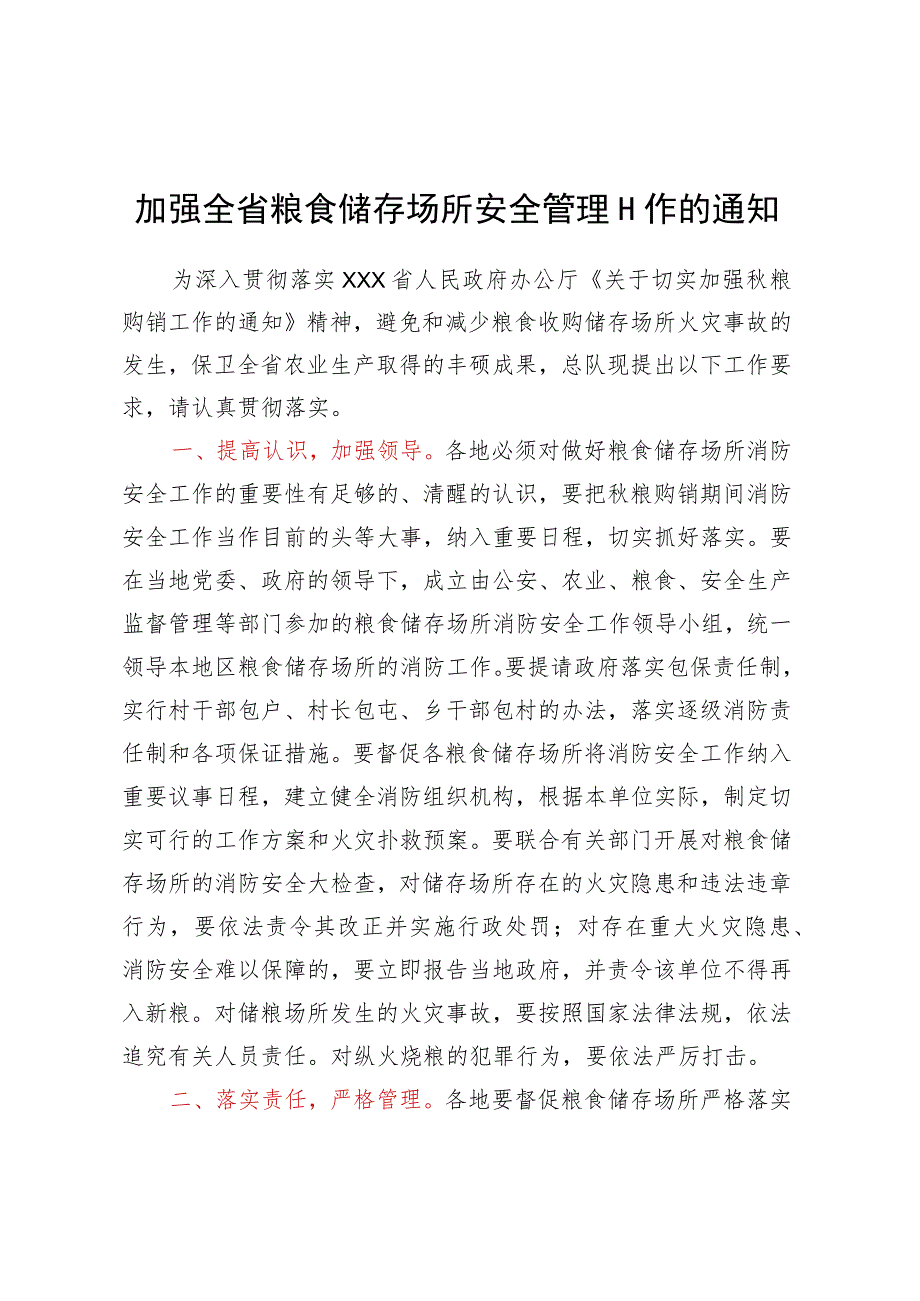 加强全省粮食储存场所安全管理H作的通知

为深入贯彻落实XXX省人民政府办公厅《关于切实加强秋粮购销工作的通知》精神，避免和减少粮食收购储存场所火灾事故的发生，保卫全省农业生产取得的丰硕成果，总队现提出以下工作要求，请认真贯彻落实。

一、提高认识，加强领导。各地必须对做好粮食储存场所消防安全工作的重要性有足够的、清醒的认识，要把秋粮购销期间消防安全工作当作目前的头等大事，纳入重要日程，切实抓好落实。要在当地党委、政府的领导下，成立由公安、农业、粮食、安全生产监督管理等部门参加的粮食储存场所消防安全工作领导小组，统一领导本地区粮食储存场所的消防工作。要提请政府落实包保责任制，实行村干部包户、村长包屯、乡干部包村的办法，落实逐级消防责任制和各项保证措施。要督促各粮食储存场所将消防安全工作纳入重要议事日程，建立健全消防组织机构，根据本单位实际，制定切实可行的工作方案和火灾扑救预案。要联合有关部门开展对粮食储存场所的消防安全大检查，对储存场所存在的火灾隐患和违法违章行为，要依法责令其改正并实施行政处罚；对存在重大火灾隐患、消防安全难以保障的，要立即报告当地政府，并责令该单位不得再入新粮。对储粮场所发生的火灾事故，要按照国家法律法规，依法追究有关人员责任。对纵火烧粮的犯罪行为，要依法严厉打击。

二、落实责任，严格管理。各地要督促粮食储存场所严格落实